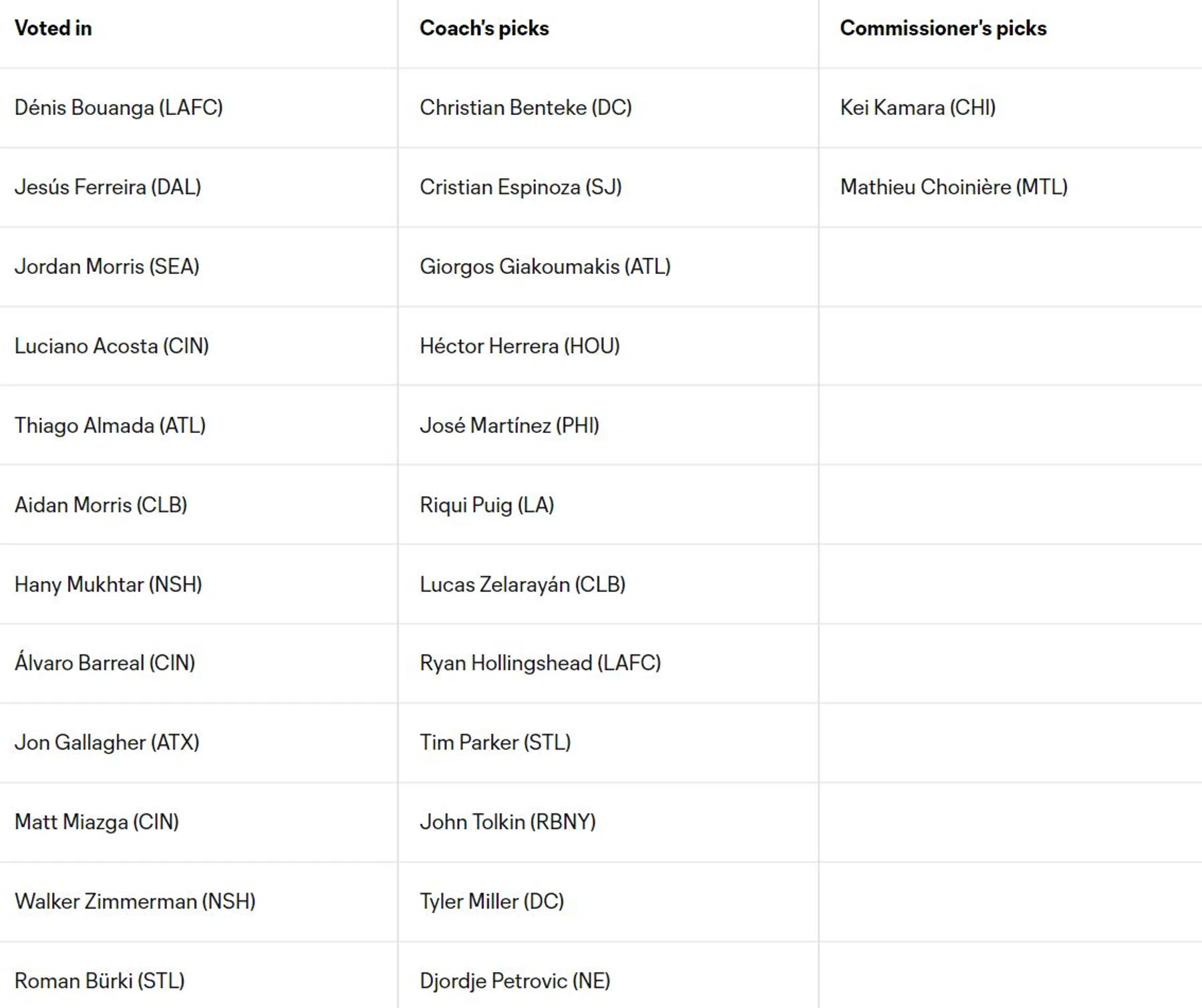 | Voted in | Coach's picks | Commissioner's picks |
|---|---|---|
| Dénis Bouanga (LAFC) | Christian Benteke (DC) | Kei Kamara (CHI) |
| Jesús Ferreira (DAL) | Cristian Espinoza (SJ) | Mathieu Choinière (MTL) |
| Jordan Morris (SEA) | Giorgos Giakoumakis (ATL) | |
| Luciano Acosta (CIN) | Héctor Herrera (HOU) | |
| Thiago Almada (ATL) | José Martínez (PHI) | |
| Aidan Morris (CLB) | Riqui Puig (LA) | |
| Hany Mukhtar (NSH) | Lucas Zelarayán (CLB) | |
| Álvaro Barreal (CIN) | Ryan Hollingshead (LAFC) | |
| Jon Gallagher (ATX) | Tim Parker (STL) | |
| Matt Miazga (CIN) | John Tolkin (RBNY) | |
| Walker Zimmerman (NSH) | Tyler Miller (DC) | |
| Roman Bürki (STL) | Djordje Petrovic (NE) | |